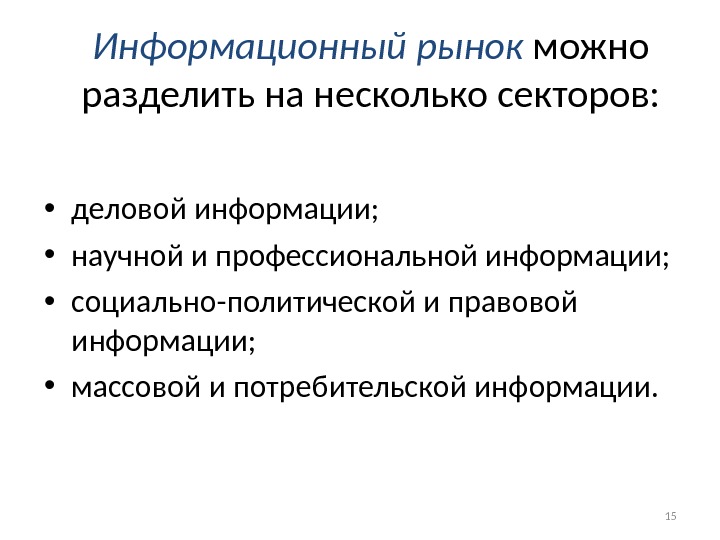 Информационный рынок можно разделить на несколько секторов:

• деловой информации;
• научной и профессиональной информации;
• социально-политической и правовой информации;
• массовой и потребительской информации.

15